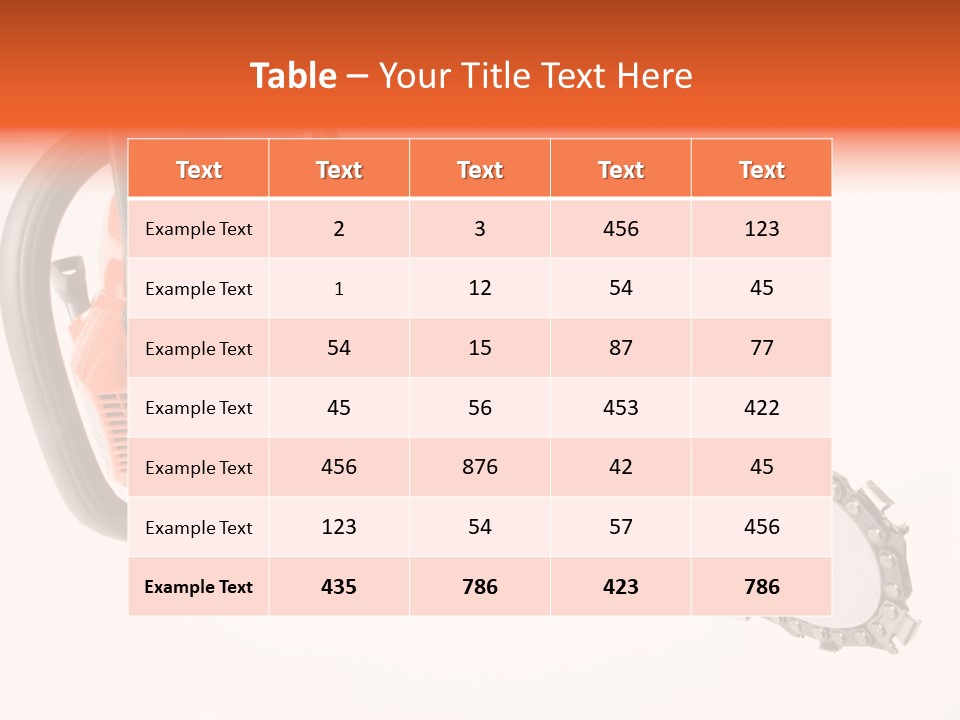 Table – Your Title Text Here

| Text | Text | Text | Text | Text |
|---|---|---|---|---|
| Example Text | 2 | 3 | 456 | 123 |
| Example Text | 1 | 12 | 54 | 45 |
| Example Text | 54 | 15 | 87 | 77 |
| Example Text | 45 | 56 | 453 | 422 |
| Example Text | 456 | 876 | 42 | 45 |
| Example Text | 123 | 54 | 57 | 456 |
| Example Text | 435 | 786 | 423 | 786 |